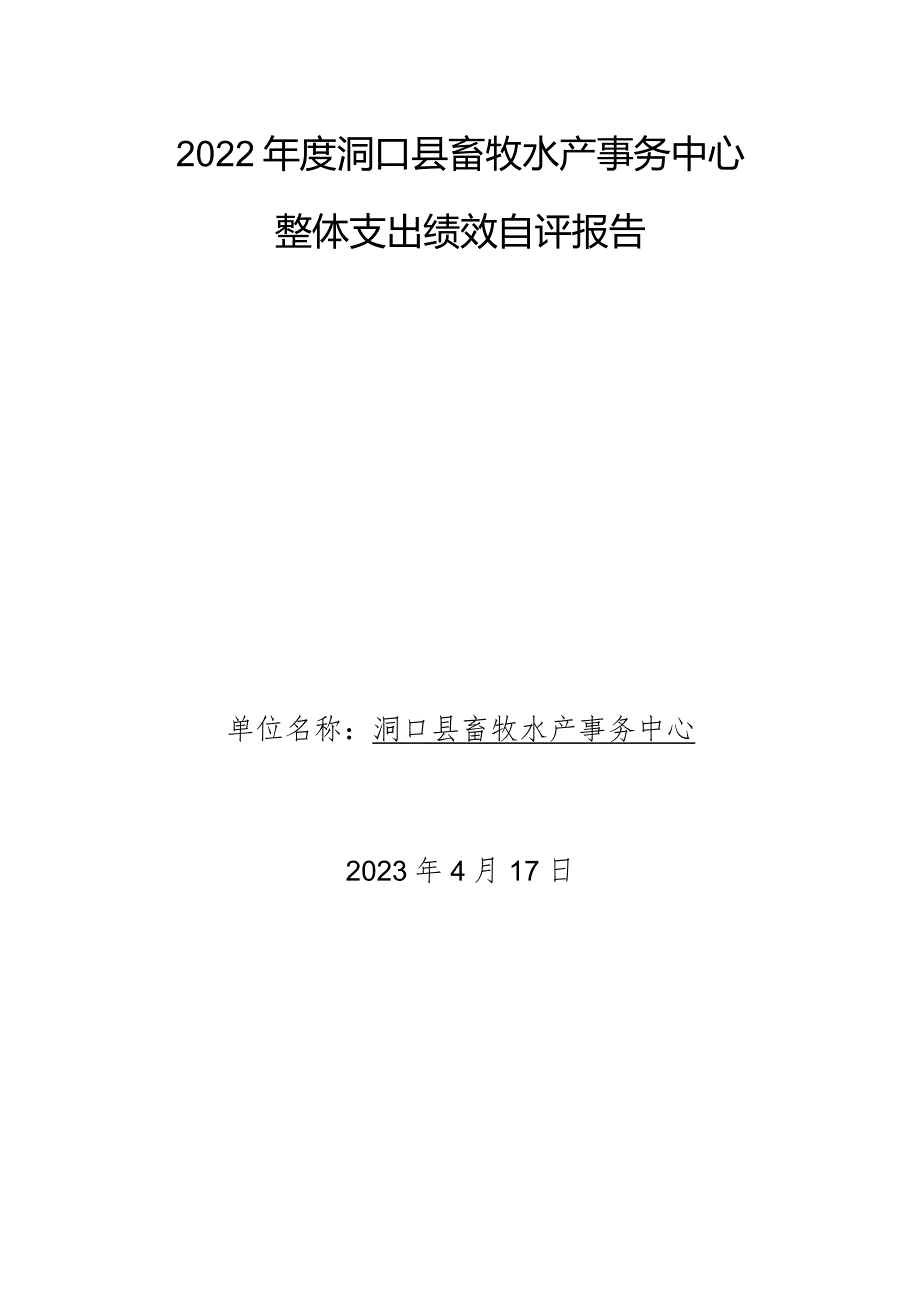 2022年度洞口县畜牧水产事务中心

整体支出绩效自评报告

单位名称：洞口县畜牧水产事务中心

2023年4月17日